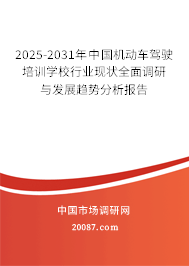 2025-2031年中国机动车驾驶培训学校行业现状全面调研与发展趋势分析报告

中国市场调研网

20087.com